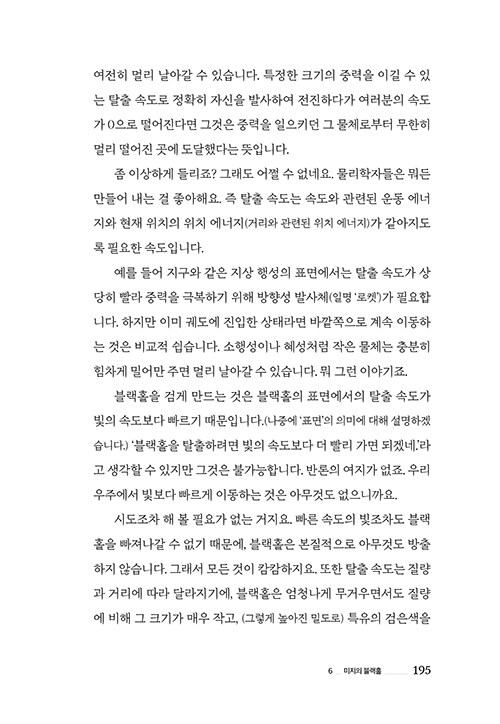 여전히 멀리 날아갈 수 있습니다. 특정한 크기의 중력을 이길 수 있는 탈출 속도로 정확히 자신을 발사하여 전진하다가 여러분의 속도가 0으로 떨어진다면 그것은 중력을 일으키던 그 물체로부터 무한히 멀리 떨어진 곳에 도달했다는 뜻입니다.

좀 이상하게 들리죠? 그래도 어쩔 수 없네요. 물리학자들은 뭐든 만들어 내는 걸 좋아해요. 즉 탈출 속도는 속도와 관련된 운동 에너지와 현재 위치의 위치 에너지(거리와 관련된 위치 에너지)가 같아지도록 필요한 속도입니다.

예를 들어 지구와 같은 지상 행성의 표면에서는 탈출 속도가 상당히 빨라 중력을 극복하기 위해 방향성 발사체(일명 '로켓')가 필요합니다. 하지만 이미 궤도에 진입한 상태라면 바깥쪽으로 계속 이동하는 것은 비교적 쉽습니다. 소행성이나 혜성처럼 작은 물체는 충분히 힘차게 밀어만 주면 멀리 날아갈 수 있습니다. 뭐 그런 이야기죠.

블랙홀을 검게 만드는 것은 블랙홀의 표면에서의 탈출 속도가 빛의 속도보다 빠르기 때문입니다.(나중에 '표면'의 의미에 대해 설명하겠습니다.) '블랙홀을 탈출하려면 빛의 속도보다 더 빨리 가면 되겠네.'라고 생각할 수 있지만 그것은 불가능합니다. 반론의 여지가 없죠. 우리 우주에서 빛보다 빠르게 이동하는 것은 아무것도 없으니까요.

시도조차 해 볼 필요가 없는 거지요. 빠른 속도의 빛조차도 블랙홀을 빠져나갈 수 없기 때문에, 블랙홀은 본질적으로 아무것도 방출하지 않습니다. 그래서 모든 것이 캄캄하지요. 또한 탈출 속도는 질량과 거리에 따라 달라지기에, 블랙홀은 엄청나게 무거우면서도 질량에 비해 그 크기가 매우 작고, (그렇게 높아진 밀도로) 특유의 검은색을

6 미지의 블랙홀 195